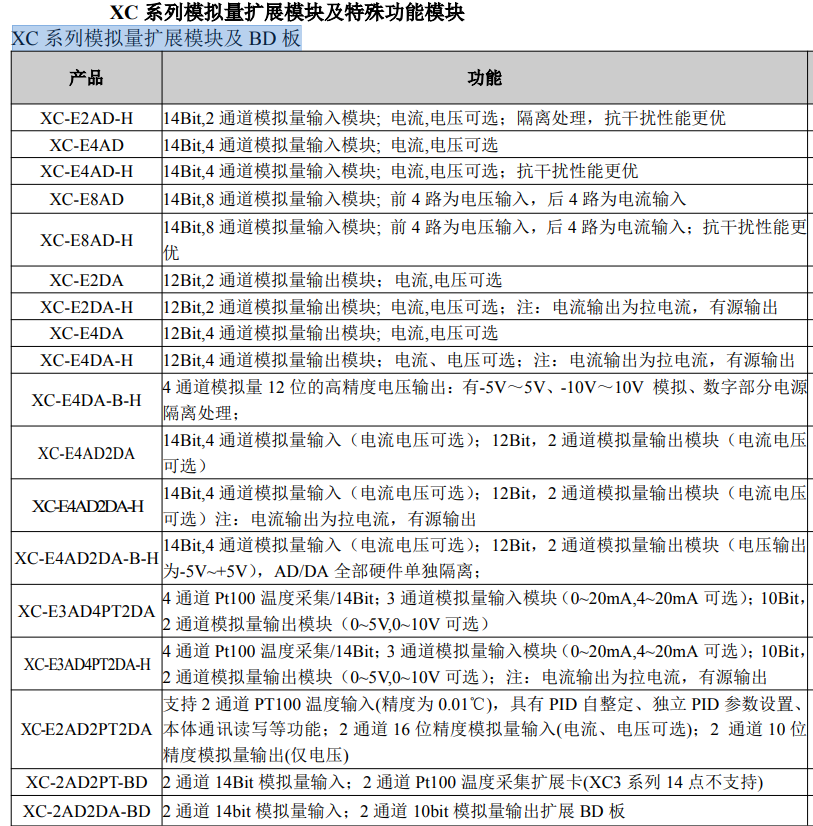 XC 系列模拟量扩展模块及特殊功能模块

XC 系列模拟量扩展模块及 BD 板

| 产品 | 功能 |
|---|---|
| XC-E2AD-H | 14Bit,2 通道模拟量输入模块；电流,电压可选；隔离处理，抗干扰性能更优 |
| XC-E4AD | 14Bit,4 通道模拟量输入模块；电流,电压可选 |
| XC-E4AD-H | 14Bit,4 通道模拟量输入模块；电流,电压可选；抗干扰性能更优 |
| XC-E8AD | 14Bit,8 通道模拟量输入模块；前 4 路为电压输入，后 4 路为电流输入 |
| XC-E8AD-H | 14Bit,8 通道模拟量输入模块；前 4 路为电压输入，后 4 路为电流输入；抗干扰性能更优 |
| XC-E2DA | 12Bit,2 通道模拟量输出模块；电流,电压可选 |
| XC-E2DA-H | 12Bit,2 通道模拟量输出模块；电流,电压可选；注：电流输出为拉电流，有源输出 |
| XC-E4DA | 12Bit,4 通道模拟量输出模块；电流,电压可选 |
| XC-E4DA-H | 12Bit,4 通道模拟量输出模块；电流、电压可选；注：电流输出为拉电流，有源输出 |
| XC-E4DA-B-H | 4 通道模拟量 12 位的高精度电压输出：有-5V～5V、-10V～10V 模拟、数字部分电源隔离处理； |
| XC-E4AD2DA | 14Bit,4 通道模拟量输入（电流电压可选）；12Bit，2 通道模拟量输出模块（电流电压可选） |
| XC-E4AD2DA-H | 14Bit,4 通道模拟量输入（电流电压可选）；12Bit，2 通道模拟量输出模块（电流电压可选）注：电流输出为拉电流，有源输出 |
| XC-E4AD2DA-B-H | 14Bit,4 通道模拟量输入（电流电压可选）；12Bit，2 通道模拟量输出模块（电压输出为-5V~+5V），AD/DA 全部硬件单独隔离； |
| XC-E3AD4PT2DA | 4 通道 Pt100 温度采集/14Bit；3 通道模拟量输入模块（0~20mA,4~20mA 可选）；10Bit，2 通道模拟量输出模块（0~5V,0~10V 可选） |
| XC-E3AD4PT2DA-H | 4 通道 Pt100 温度采集/14Bit；3 通道模拟量输入模块（0~20mA,4~20mA 可选）；10Bit，2 通道模拟量输出模块（0~5V,0~10V 可选）；注：电流输出为拉电流，有源输出 |
| XC-E2AD2PT2DA | 支持 2 通道 PT100 温度输入(精度为 0.01℃)，具有 PID 自整定、独立 PID 参数设置、本体通讯读写等功能；2 通道 16 位精度模拟量输入(电流、电压可选)；2 通道 10 位精度模拟量输出(仅电压) |
| XC-2AD2PT-BD | 2 通道 14Bit 模拟量输入；2 通道 Pt100 温度采集扩展卡(XC3 系列 14 点不支持) |
| XC-2AD2DA-BD | 2 通道 14bit 模拟量输入；2 通道 10bit 模拟量输出扩展 BD 板 |